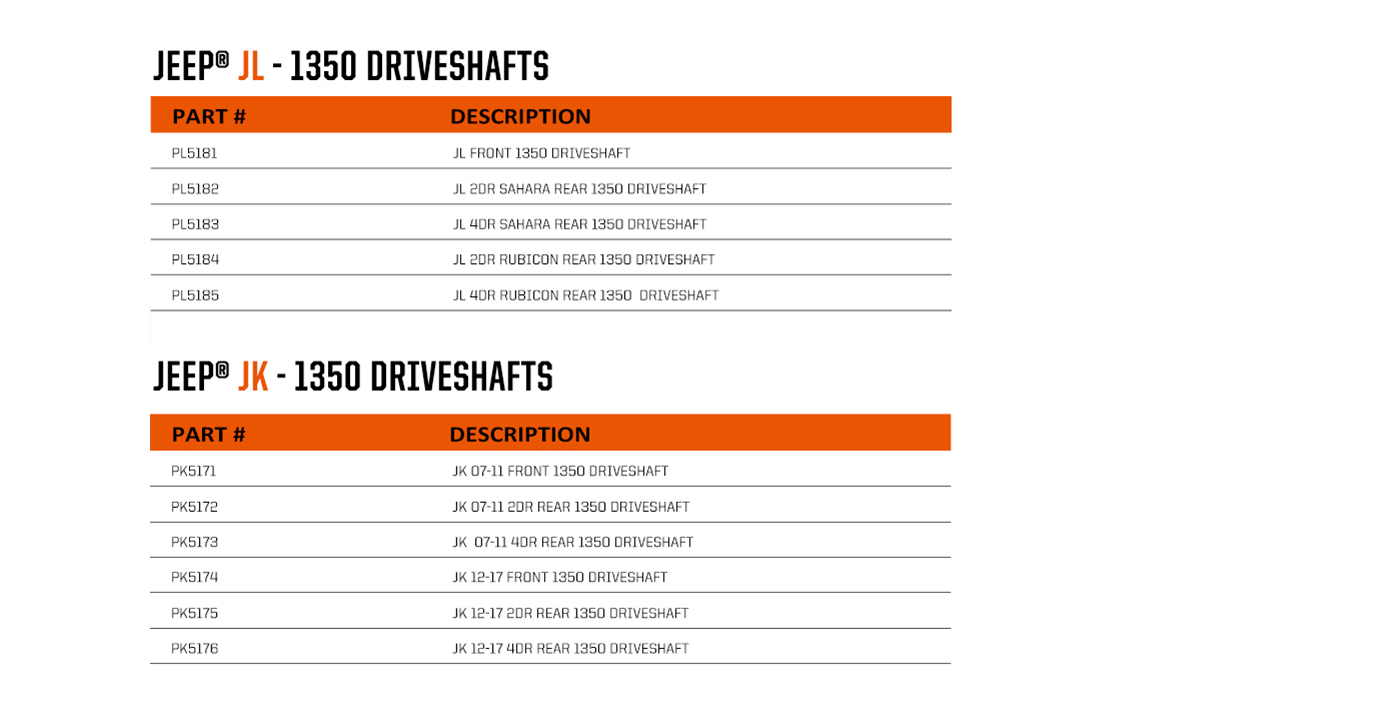 JEEP® JL - 1350 DRIVESHAFTS

| PART # | DESCRIPTION |
|---|---|
| PL5181 | JL FRONT 1350 DRIVESHAFT |
| PL5182 | JL 2DR SAHARA REAR 1350 DRIVESHAFT |
| PL5183 | JL 4DR SAHARA REAR 1350 DRIVESHAFT |
| PL5184 | JL 2DR RUBICON REAR 1350 DRIVESHAFT |
| PL5185 | JL 4DR RUBICON REAR 1350 DRIVESHAFT |

JEEP® JK - 1350 DRIVESHAFTS

| PART # | DESCRIPTION |
|---|---|
| PK5171 | JK 07-11 FRONT 1350 DRIVESHAFT |
| PK5172 | JK 07-11 2DR REAR 1350 DRIVESHAFT |
| PK5173 | JK 07-11 4DR REAR 1350 DRIVESHAFT |
| PK5174 | JK 12-17 FRONT 1350 DRIVESHAFT |
| PK5175 | JK 12-17 2DR REAR 1350 DRIVESHAFT |
| PK5176 | JK 12-17 4DR REAR 1350 DRIVESHAFT |